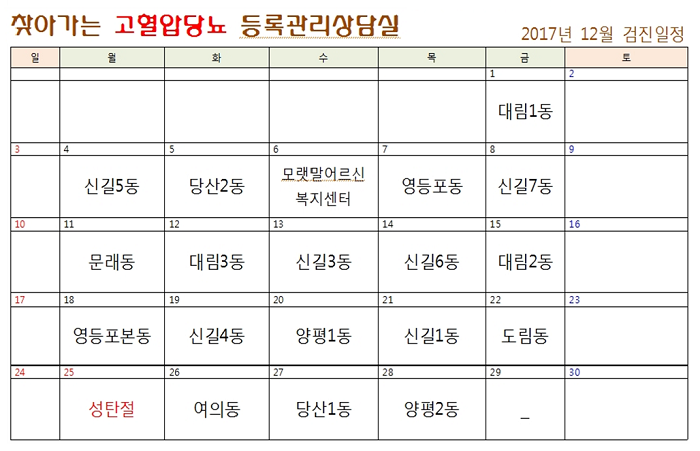 찾아가는 고혈압당뇨 등록관리상담실

2017년 12월 검진일정

| 일 | 월 | 화 | 수 | 목 | 금 | 토 |
|---|---|---|---|---|---|---|
| | | | | | 1 | 2 |
| | | | | | 대림1동 | |
| 3 | 4 | 5 | 6 | 7 | 8 | 9 |
| | 신길5동 | 당산2동 | 모랫말어르신 복지센터 | 영등포동 | 신길7동 | |
| 10 | 11 | 12 | 13 | 14 | 15 | 16 |
| | 문래동 | 대림3동 | 신길3동 | 신길6동 | 대림2동 | |
| 17 | 18 | 19 | 20 | 21 | 22 | 23 |
| | 영등포본동 | 신길4동 | 양평1동 | 신길1동 | 도림동 | |
| 24 | 25 | 26 | 27 | 28 | 29 | 30 |
| | 성탄절 | 여의동 | 당산1동 | 양평2동 | _ | |